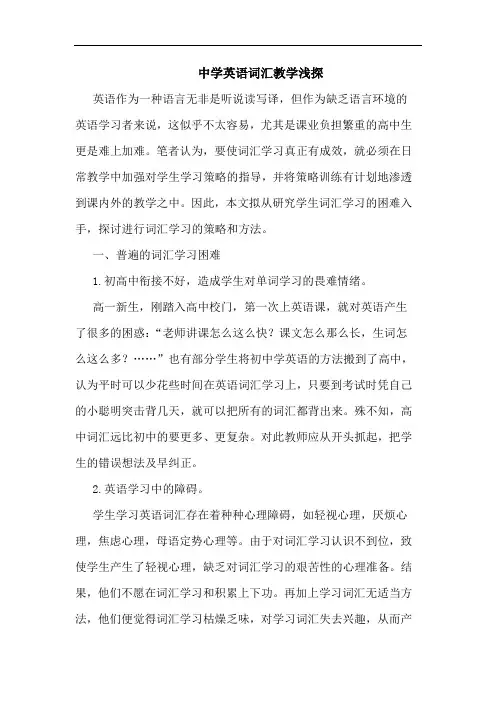 中学英语词汇教学浅探

英语作为一种语言无非是听说读写译，但作为缺乏语言环境的英语学习者来说，这似乎不太容易，尤其是课业负担繁重的高中生更是难上加难。笔者认为，要使词汇学习真正有成效，就必须在日常教学中加强对学生学习策略的指导，并将策略训练有计划地渗透到课内外的教学之中。因此，本文拟从研究学生词汇学习的困难入手，探讨进行词汇学习的策略和方法。

一、普遍的词汇学习困难

1.初高中衔接不好，造成学生对单词学习的畏难情绪。

高一新生，刚踏入高中校门，第一次上英语课，就对英语产生了很多的困惑：“老师讲课怎么这么快？课文怎么那么长，生词怎么这么多？……”也有部分学生将初中学英语的方法搬到了高中，认为平时可以少花些时间在英语词汇学习上，只要到考试时凭自己的小聪明突击背几天，就可以把所有的词汇都背出来。殊不知，高中词汇远比初中的要更多、更复杂。对此教师应从开头抓起，把学生的错误想法及早纠正。

2.英语学习中的障碍。

学生学习英语词汇存在着种种心理障碍，如轻视心理，厌烦心理，焦虑心理，母语定势心理等。由于对词汇学习认识不到位，致使学生产生了轻视心理，缺乏对词汇学习的艰苦性的心理准备。结果，他们不愿在词汇学习和积累上下功。再加上学习词汇无适当方法，他们便觉得词汇学习枯燥乏味，对学习词汇失去兴趣，从而产